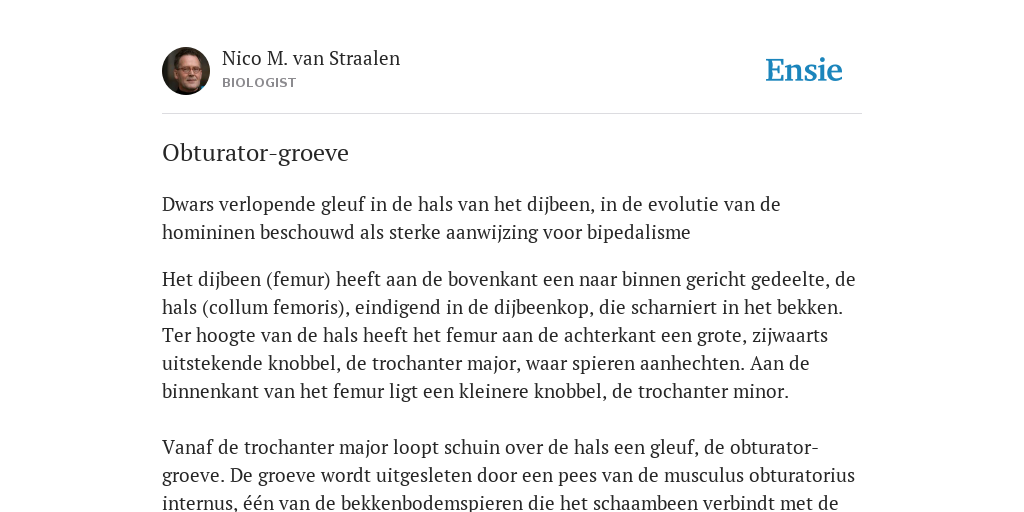 Nico M. van Straalen
BIOLOGIST

Ensie

Obturator-groeve

Dwars verlopende gleuf in de hals van het dijbeen, in de evolutie van de homininen beschouwd als sterke aanwijzing voor bipedalisme

Het dijbeen (femur) heeft aan de bovenkant een naar binnen gericht gedeelte, de hals (collum femoris), eindigend in de dijbeenkop, die scharniert in het bekken. Ter hoogte van de hals heeft het femur aan de achterkant een grote, zijwaarts uitstekende knobbel, de trochanter major, waar spieren aanhechten. Aan de binnenkant van het femur ligt een kleinere knobbel, de trochanter minor.

Vanaf de trochanter major loopt schuin over de hals een gleuf, de obturator-groeve. De groeve wordt uitgesleten door een pees van de musculus obturatorius internus, één van de bekkenbodemspieren die het schaambeen verbindt met de